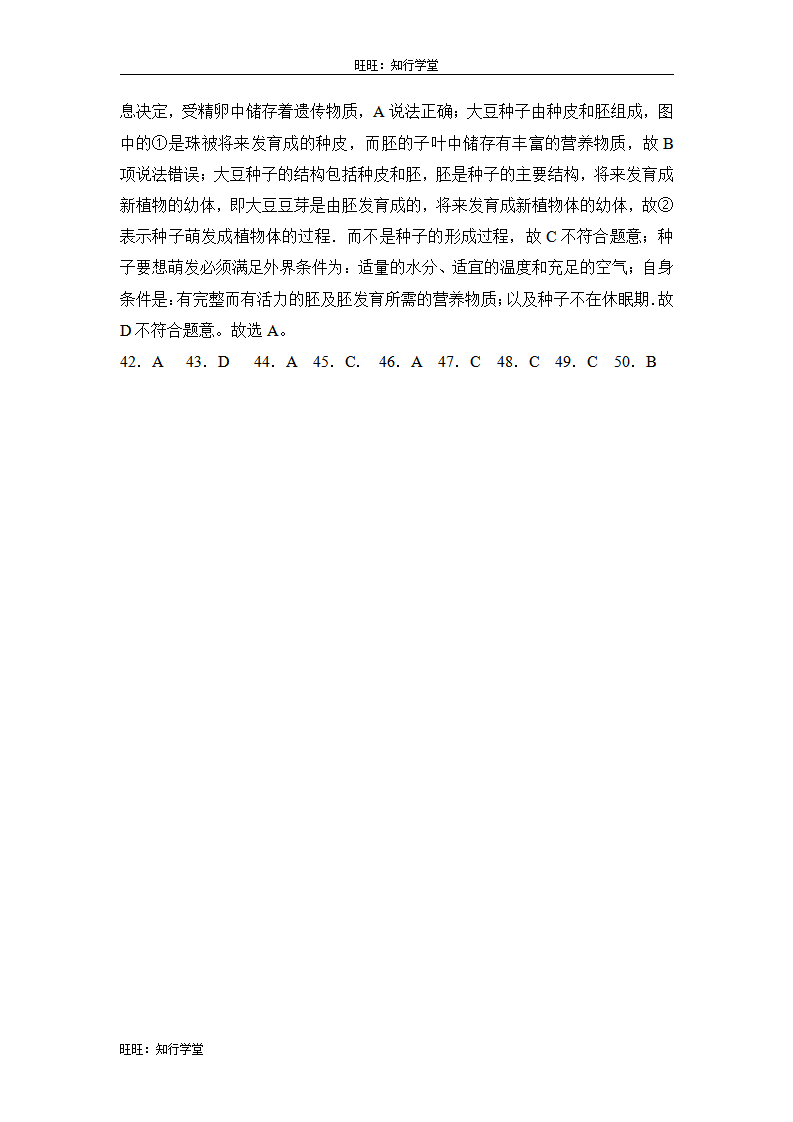 旺旺：知行学堂

息决定，受精卵中储存着遗传物质，A 说法正确；大豆种子由种皮和胚组成，图中的①是珠被将来发育成的种皮，而胚的子叶中储存有丰富的营养物质，故 B 项说法错误；大豆种子的结构包括种皮和胚，胚是种子的主要结构，将来发育成新植物的幼体，即大豆豆芽是由胚发育成的，将来发育成新植物体的幼体，故②表示种子萌发成植物体的过程．而不是种子的形成过程，故 C 不符合题意；种子要想萌发必须满足外界条件为：适量的水分、适宜的温度和充足的空气；自身条件是：有完整而有活力的胚及胚发育所需的营养物质；以及种子不在休眠期．故 D 不符合题意。故选 A。

42．A　43．D　44．A　45．C．　46．A　47．C　48．C　49．C　50．B

旺旺：知行学堂